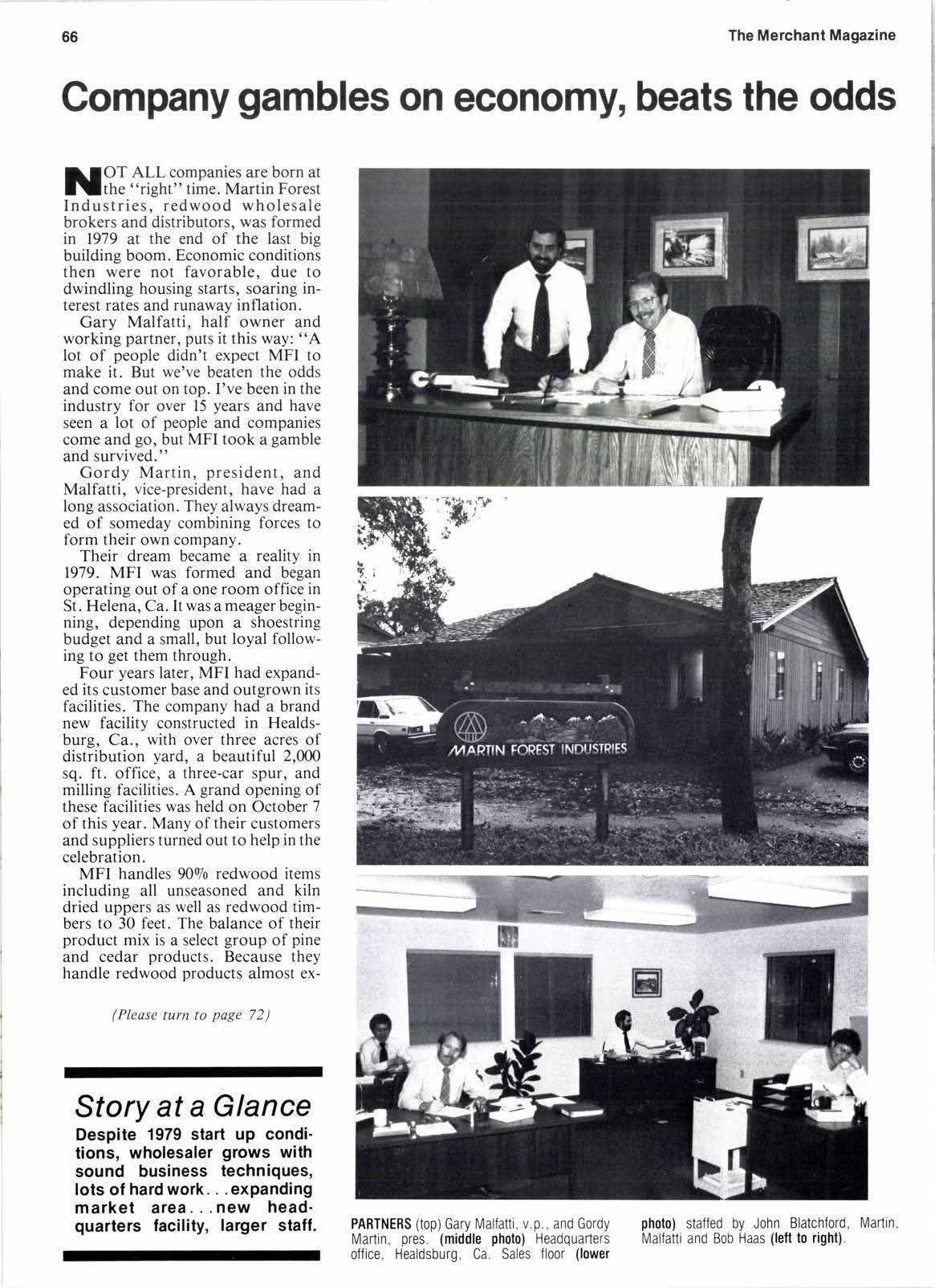 66

The Merchant Magazine

Company gambles on economy, beats the odds

NOT ALL companies are born at the "right" time. Martin Forest Industries, redwood wholesale brokers and distributors, was formed in 1979 at the end of the last big building boom. Economic conditions then were not favorable, due to dwindling housing starts, soaring interest rates and runaway inflation.

Gary Malfatti, half owner and working partner, puts it this way: "A lot of people didn't expect MFI to make it. But we've beaten the odds and come out on top. I've been in the industry for over 15 years and have seen a lot of people and companies come and go, but MFI took a gamble and survived."

Gordy Martin, president, and Malfatti, vice-president, have had a long association. They always dreamed of someday combining forces to form their own company.

Their dream became a reality in 1979. MFI was formed and began operating out of a one room office in St. Helena, Ca. It was a meager beginning, depending upon a shoestring budget and a small, but loyal following to get them through.

Four years later, MFI had expanded its customer base and outgrown its facilities. The company had a brand new facility constructed in Healdsburg, Ca., with over three acres of distribution yard, a beautiful 2,000 sq. ft. office, a three-car spur, and milling facilities. A grand opening of these facilities was held on October 7 of this year. Many of their customers and suppliers turned out to help in the celebration.

MFI handles 90% redwood items including all unseasoned and kiln dried uppers as well as redwood timbers to 30 feet. The balance of their product mix is a select group of pine and cedar products. Because they handle redwood products almost ex-

(Please turn to page 72)

Story at a Glance
Despite 1979 start up conditions, wholesaler grows with sound business techniques, lots of hard work...expanding market area...new headquarters facility, larger staff.

MARTIN FOREST INDUSTRIES

PARTNERS (top) Gary Malfatti, v.p., and Gordy Martin, pres. (middle photo) Headquarters office, Healdsburg, Ca. Sales floor (lower photo) staffed by John Blatchford, Martin, Malfatti and Bob Haas (left to right).